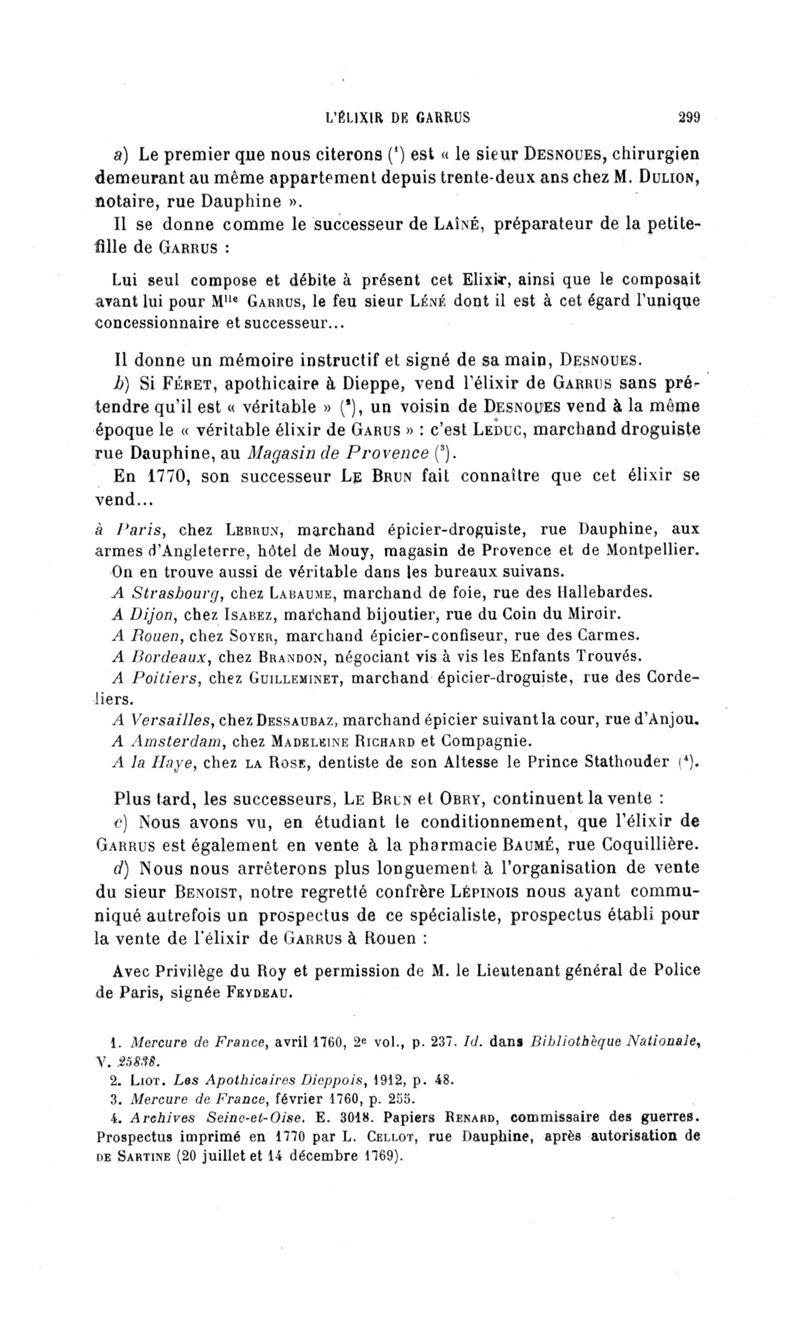 L'ÉLIXIR DE GARRUS 299

a) Le premier que nous citerons ($^1$) est « le sieur DESNOUES, chirurgien demeurant au même appartement depuis trente-deux ans chez M. DULION, notaire, rue Dauphine ».

Il se donne comme le successeur de LAÎNÉ, préparateur de la petite-fille de GARRUS :

Lui seul compose et débite à présent cet Elixir, ainsi que le composait avant lui pour M$^{lle}$ GARRUS, le feu sieur LÉNÉ dont il est à cet égard l'unique concessionnaire et successeur...

Il donne un mémoire instructif et signé de sa main, DESNOUES.

b) Si FÉRET, apothicaire à Dieppe, vend l'élixir de GARRUS sans prétendre qu'il est « véritable » ($^2$), un voisin de DESNOUES vend à la même époque le « véritable élixir de GARUS » : c'est LEDUC, marchand droguiste rue Dauphine, au Magasin de Provence ($^3$).

En 1770, son successeur LE BRUN fait connaître que cet élixir se vend...

à Paris, chez LEBRUN, marchand épicier-droguiste, rue Dauphine, aux armes d'Angleterre, hôtel de Mouy, magasin de Provence et de Montpellier. On en trouve aussi de véritable dans les bureaux suivans.

A Strasbourg, chez LABAUME, marchand de foie, rue des Hallebardes.

A Dijon, chez ISABEZ, marchand bijoutier, rue du Coin du Miroir.

A Rouen, chez SOYER, marchand épicier-confiseur, rue des Carmes.

A Bordeaux, chez BRANDON, négociant vis à vis les Enfants Trouvés.

A Poitiers, chez GUILLEMINET, marchand épicier-droguiste, rue des Cordeliers.

A Versailles, chez DESSAUBAZ, marchand épicier suivant la cour, rue d'Anjou.

A Amsterdam, chez MADELEINE RICHARD et Compagnie.

A la Haye, chez LA ROSE, dentiste de son Altesse le Prince Stathouder ($^4$).

Plus tard, les successeurs, LE BRUN et OBRY, continuent la vente :

c) Nous avons vu, en étudiant le conditionnement, que l'élixir de GARRUS est également en vente à la pharmacie BAUMÉ, rue Coquillière.

d) Nous nous arrêterons plus longuement à l'organisation de vente du sieur BENOIST, notre regretté confrère LÉPINOIS nous ayant communiqué autrefois un prospectus de ce spécialiste, prospectus établi pour la vente de l'élixir de GARRUS à Rouen :

Avec Privilège du Roy et permission de M. le Lieutenant général de Police de Paris, signée FEYDEAU.

1. Mercure de France, avril 1760, 2$^e$ vol., p. 237. Id. dans Bibliothèque Nationale, V. 25838.
2. LIOT. Les Apothicaires Dieppois, 1912, p. 48.
3. Mercure de France, février 1760, p. 255.
4. Archives Seine-et-Oise. E. 3018. Papiers RENARD, commissaire des guerres. Prospectus imprimé en 1770 par L. CELLOT, rue Dauphine, après autorisation de DE SARTINE (20 juillet et 14 décembre 1769).